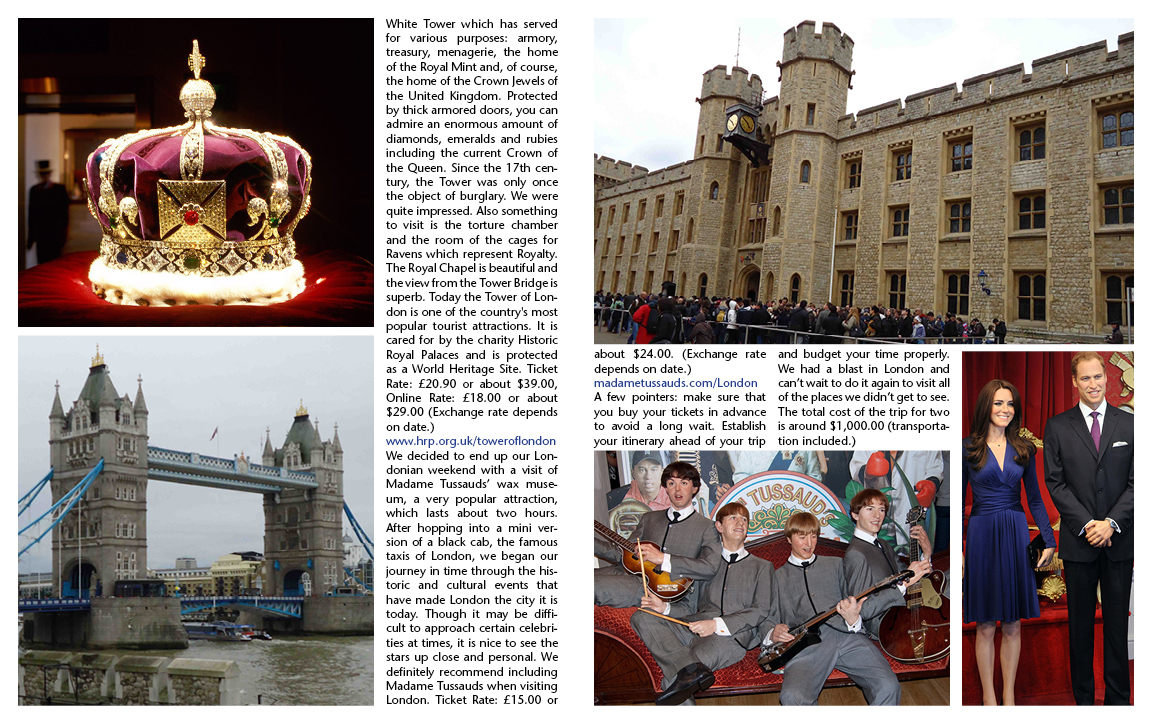 White Tower which has served for various purposes: armory, treasury, menagerie, the home of the Royal Mint and, of course, the home of the Crown Jewels of the United Kingdom. Protected by thick armored doors, you can admire an enormous amount of diamonds, emeralds and rubies including the current Crown of the Queen. Since the 17th century, the Tower was only once the object of burglary. We were quite impressed. Also something to visit is the torture chamber and the room of the cages for Ravens which represent Royalty. The Royal Chapel is beautiful and the view from the Tower Bridge is superb. Today the Tower of London is one of the country's most popular tourist attractions. It is cared for by the charity Historic Royal Palaces and is protected as a World Heritage Site. Ticket Rate: £20.90 or about $39.00, Online Rate: £18.00 or about $29.00 (Exchange rate depends on date.)

www.hrp.org.uk/toweroflondon

We decided to end up our Londonian weekend with a visit of Madame Tussauds' wax museum, a very popular attraction, which lasts about two hours. After hopping into a mini version of a black cab, the famous taxis of London, we began our journey in time through the historic and cultural events that have made London the city it is today. Though it may be difficult to approach certain celebrities at times, it is nice to see the stars up close and personal. We definitely recommend including Madame Tussauds when visiting London. Ticket Rate: £15.00 or about $24.00. (Exchange rate depends on date.)

madametussauds.com/London

A few pointers: make sure that you buy your tickets in advance to avoid a long wait. Establish your itinerary ahead of your trip and budget your time properly. We had a blast in London and can't wait to do it again to visit all of the places we didn't get to see. The total cost of the trip for two is around $1,000.00 (transportation included.)

TUSSAUDS